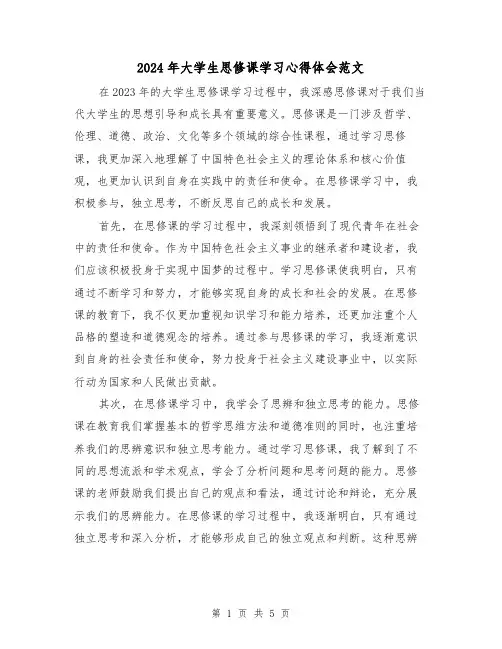 2024年大学生思修课学习心得体会范文

在2023年的大学生思修课学习过程中，我深感思修课对于我们当代大学生的思想引导和成长具有重要意义。思修课是一门涉及哲学、伦理、道德、政治、文化等多个领域的综合性课程，通过学习思修课，我更加深入地理解了中国特色社会主义的理论体系和核心价值观，也更加认识到自身在实践中的责任和使命。在思修课学习中，我积极参与，独立思考，不断反思自己的成长和发展。

首先，在思修课的学习过程中，我深刻领悟到了现代青年在社会中的责任和使命。作为中国特色社会主义事业的继承者和建设者，我们应该积极投身于实现中国梦的过程中。学习思修课使我明白，只有通过不断学习和努力，才能够实现自身的成长和社会的发展。在思修课的教育下，我不仅更加重视知识学习和能力培养，还更加注重个人品格的塑造和道德观念的培养。通过参与思修课的学习，我逐渐意识到自身的社会责任和使命，努力投身于社会主义建设事业中，以实际行动为国家和人民做出贡献。

其次，在思修课学习中，我学会了思辨和独立思考的能力。思修课在教育我们掌握基本的哲学思维方法和道德准则的同时，也注重培养我们的思辨意识和独立思考能力。通过学习思修课，我了解到了不同的思想流派和学术观点，学会了分析问题和思考问题的能力。思修课的老师鼓励我们提出自己的观点和看法，通过讨论和辩论，充分展示我们的思辨能力。在思修课的学习过程中，我逐渐明白，只有通过独立思考和深入分析，才能够形成自己的独立观点和判断。这种思辨

第 1 页 共 5 页